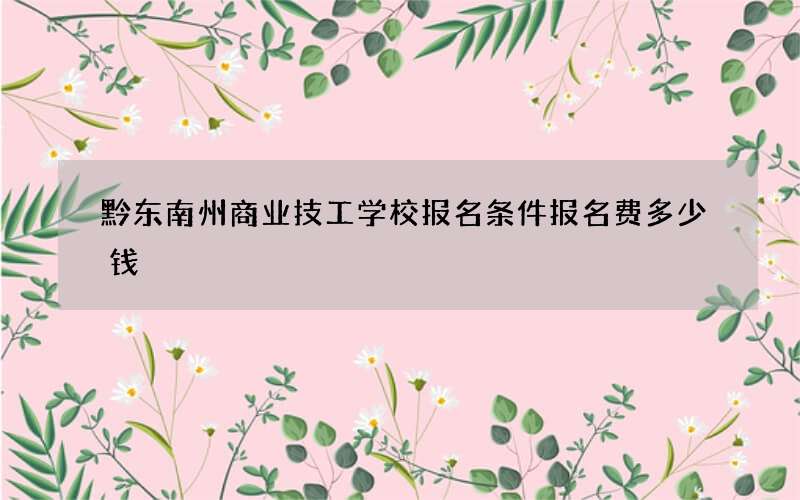 黔东南州商业技工学校报名条件报名费多少钱